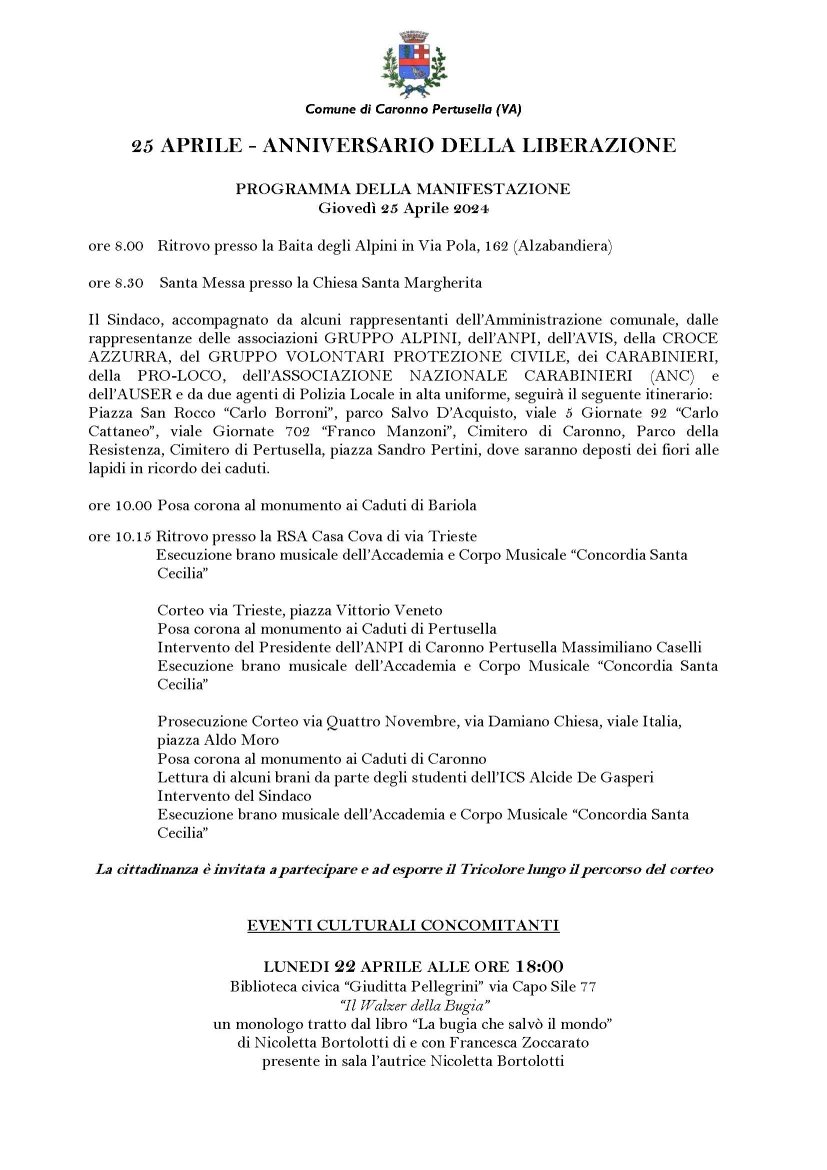 Comune di Caronno Pertusella (VA)

25 APRILE - ANNIVERSARIO DELLA LIBERAZIONE

PROGRAMMA DELLA MANIFESTAZIONE
Giovedì 25 Aprile 2024

ore 8.00 Ritrovo presso la Baita degli Alpini in Via Pola, 162 (Alzabandiera)

ore 8.30 Santa Messa presso la Chiesa Santa Margherita

Il Sindaco, accompagnato da alcuni rappresentanti dell'Amministrazione comunale, dalle rappresentanze delle associazioni GRUPPO ALPINI, dell'ANPI, dell'AVIS, della CROCE AZZURRA, del GRUPPO VOLONTARI PROTEZIONE CIVILE, dei CARABINIERI, della PRO-LOCO, dell'ASSOCIAZIONE NAZIONALE CARABINIERI (ANC) e dell'AUSER e da due agenti di Polizia Locale in alta uniforme, seguirà il seguente itinerario: Piazza San Rocco "Carlo Borroni", parco Salvo D'Acquisto, viale 5 Giornate 92 "Carlo Cattaneo", viale Giornate 702 "Franco Manzoni", Cimitero di Caronno, Parco della Resistenza, Cimitero di Pertusella, piazza Sandro Pertini, dove saranno deposti dei fiori alle lapidi in ricordo dei caduti.

ore 10.00 Posa corona al monumento ai Caduti di Bariola

ore 10.15 Ritrovo presso la RSA Casa Cova di via Trieste
Esecuzione brano musicale dell'Accademia e Corpo Musicale "Concordia Santa Cecilia"

Corteo via Trieste, piazza Vittorio Veneto
Posa corona al monumento ai Caduti di Pertusella
Intervento del Presidente dell'ANPI di Caronno Pertusella Massimiliano Caselli
Esecuzione brano musicale dell'Accademia e Corpo Musicale "Concordia Santa Cecilia"

Prosecuzione Corteo via Quattro Novembre, via Damiano Chiesa, viale Italia, piazza Aldo Moro
Posa corona al monumento ai Caduti di Caronno
Lettura di alcuni brani da parte degli studenti dell'ICS Alcide De Gasperi
Intervento del Sindaco
Esecuzione brano musicale dell'Accademia e Corpo Musicale "Concordia Santa Cecilia"

La cittadinanza è invitata a partecipare e ad esporre il Tricolore lungo il percorso del corteo

EVENTI CULTURALI CONCOMITANTI

LUNEDI 22 APRILE ALLE ORE 18:00
Biblioteca civica "Giuditta Pellegrini" via Capo Sile 77
"Il Walzer della Bugia"
un monologo tratto dal libro "La bugia che salvò il mondo"
di Nicoletta Bortolotti di e con Francesca Zoccarato
presente in sala l'autrice Nicoletta Bortolotti